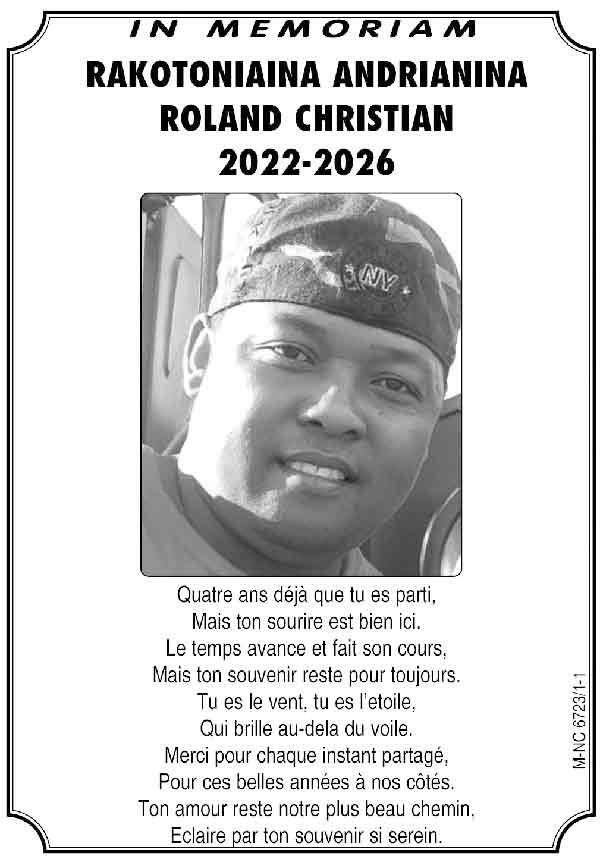 IN MEMORIAM

RAKOTONIAINA ANDRIANINA
ROLAND CHRISTIAN
2022-2026

Quatre ans déjà que tu es parti,
Mais ton sourire est bien ici.
Le temps avance et fait son cours,
Mais ton souvenir reste pour toujours.
Tu es le vent, tu es l'etoile,
Qui brille au-dela du voile.
Merci pour chaque instant partagé,
Pour ces belles années à nos côtés.
Ton amour reste notre plus beau chemin,
Eclaire par ton souvenir si serein.

M-NC 6723/1-1